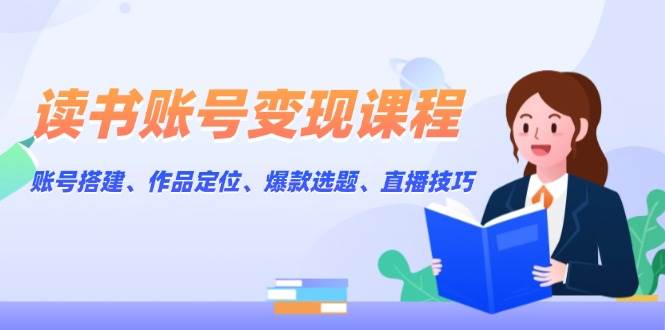 读书账号变现课程

账号搭建、作品定位、爆款选题、直播技巧